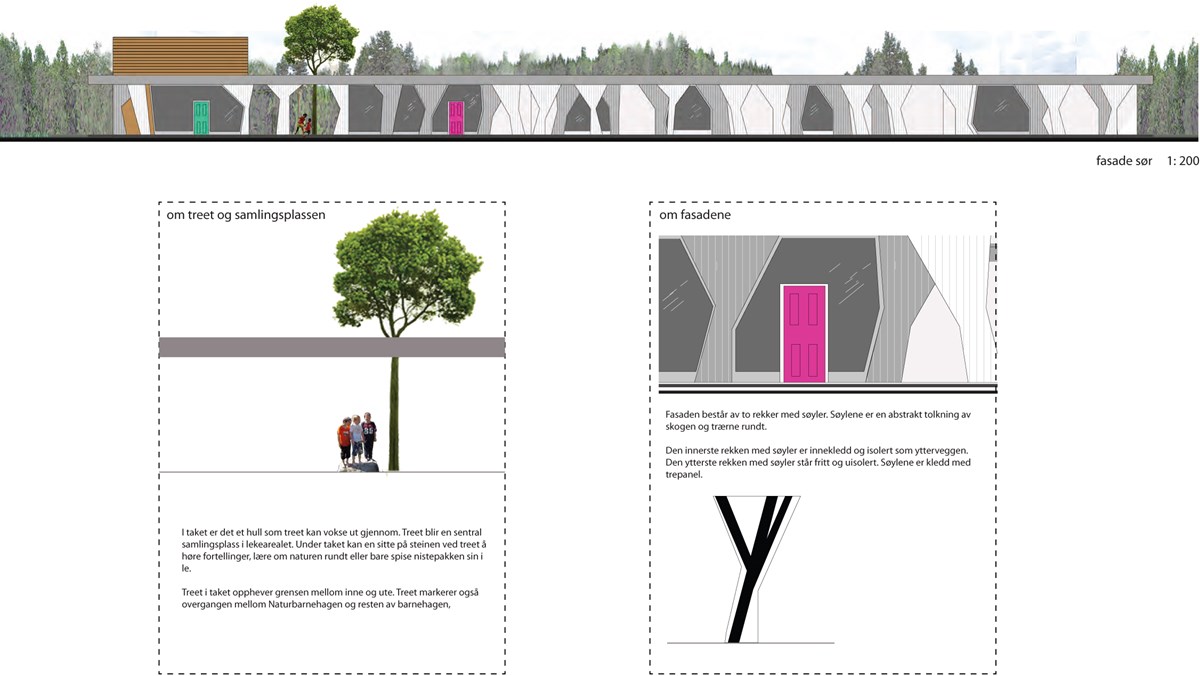 fasade sør 1: 200

om treet og samlingsplassen

I taket er det et hull som treet kan vokse ut gjennom. Treet blir en sentral samlingsplass i lekearealet. Under taket kan en sitte på steinen ved treet å høre fortellinger, lære om naturen rundt eller bare spise nistepakken sin i le.

Treet i taket opphever grensen mellom inne og ute. Treet markerer også overgangen mellom Naturbarnehagen og resten av barnehagen,

om fasadene

Fasaden består av to rekker med søyler. Søylene er en abstrakt tolkning av skogen og trærne rundt.

Den innerste rekken med søyler er innekledd og isolert som ytterveggen. Den ytterste rekken med søyler står fritt og uisolert. Søylene er kledd med trepanel.